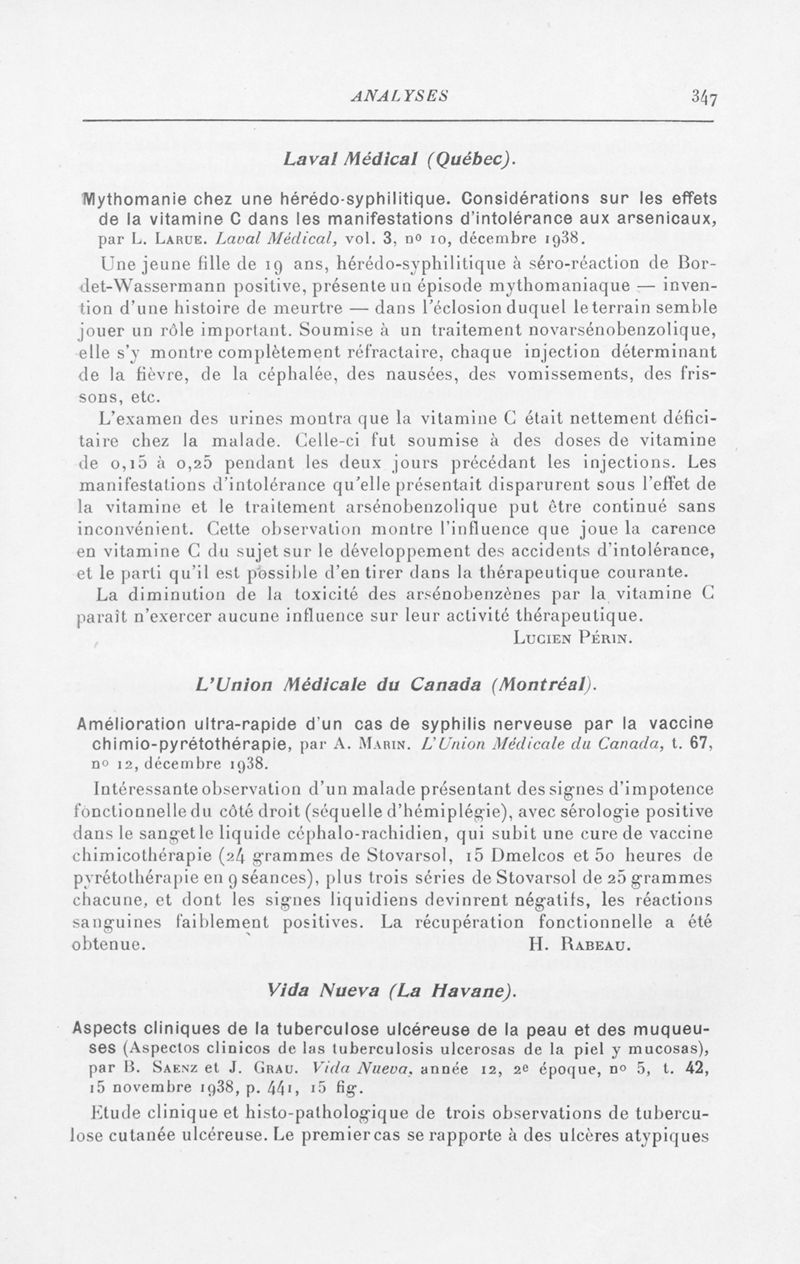 ANALYSES 347

Laval Médical (Québec).

Mythomanie chez une hérédo-syphilitique. Considérations sur les effets de la vitamine C dans les manifestations d'intolérance aux arsenicaux, par L. Larue. Laval Médical, vol. 3, nº 10, décembre 1938.

Une jeune fille de 19 ans, hérédo-syphilitique à séro-réaction de Bordet-Wassermann positive, présente un épisode mythomaniaque — invention d'une histoire de meurtre — dans l'éclosion duquel le terrain semble jouer un rôle important. Soumise à un traitement novarsénobenzolique, elle s'y montre complètement réfractaire, chaque injection déterminant de la fièvre, de la céphalée, des nausées, des vomissements, des frissons, etc.

L'examen des urines montra que la vitamine C était nettement déficitaire chez la malade. Celle-ci fut soumise à des doses de vitamine de 0,15 à 0,25 pendant les deux jours précédant les injections. Les manifestations d'intolérance qu'elle présentait disparurent sous l'effet de la vitamine et le traitement arsénobenzolique put être continué sans inconvénient. Cette observation montre l'influence que joue la carence en vitamine C du sujet sur le développement des accidents d'intolérance, et le parti qu'il est possible d'en tirer dans la thérapeutique courante.

La diminution de la toxicité des arsénobenzènes par la vitamine C paraît n'exercer aucune influence sur leur activité thérapeutique.

Lucien Périn.

L'Union Médicale du Canada (Montréal).

Amélioration ultra-rapide d'un cas de syphilis nerveuse par la vaccine chimio-pyrétothérapie, par A. Marin. L'Union Médicale du Canada, t. 67, nº 12, décembre 1938.

Intéressante observation d'un malade présentant des signes d'impotence fonctionnelle du côté droit (séquelle d'hémiplégie), avec sérologie positive dans le sang et le liquide céphalo-rachidien, qui subit une cure de vaccine chimicothérapie (24 grammes de Stovarsol, 15 Dmelcos et 50 heures de pyrétothérapie en 9 séances), plus trois séries de Stovarsol de 25 grammes chacune, et dont les signes liquidiens devinrent négatifs, les réactions sanguines faiblement positives. La récupération fonctionnelle a été obtenue.

H. Rabeau.

Vida Nueva (La Havane).

Aspects cliniques de la tuberculose ulcéreuse de la peau et des muqueuses (Aspectos clinicos de las tuberculosis ulcerosas de la piel y mucosas), par B. Saenz et J. Grau. Vida Nueva, année 12, 2e époque, nº 5, t. 42, 15 novembre 1938, p. 441, 15 fig.

Etude clinique et histo-pathologique de trois observations de tuberculose cutanée ulcéreuse. Le premier cas se rapporte à des ulcères atypiques